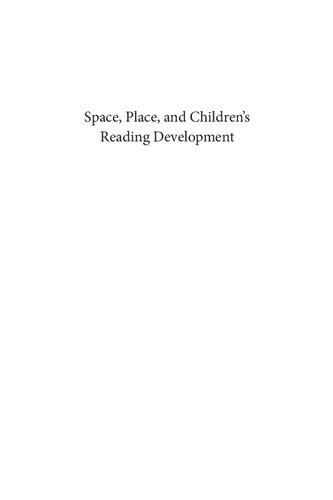 Space, Place, and Children’s Reading Development